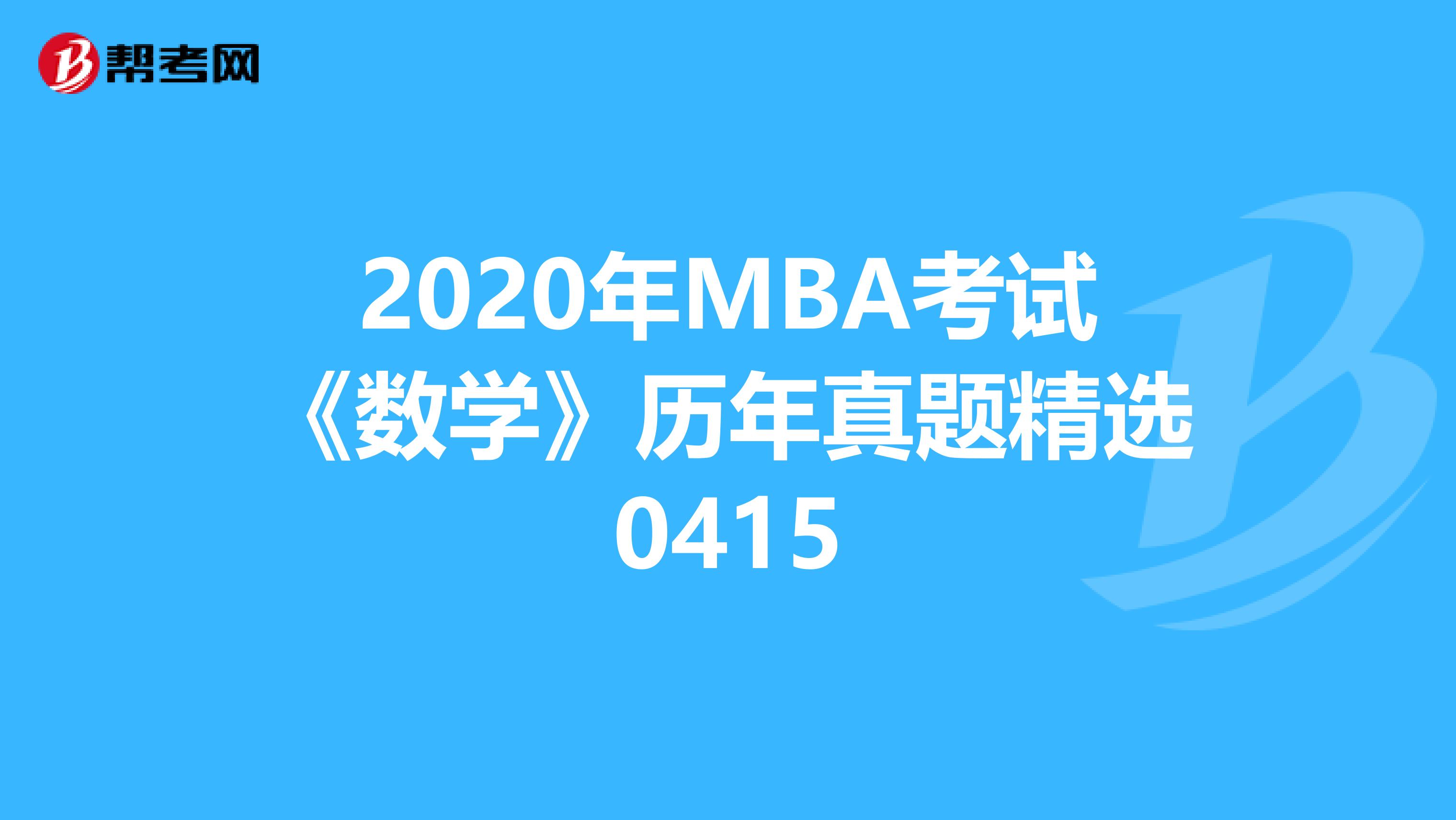 帮考网

2020年MBA考试《数学》历年真题精选0415